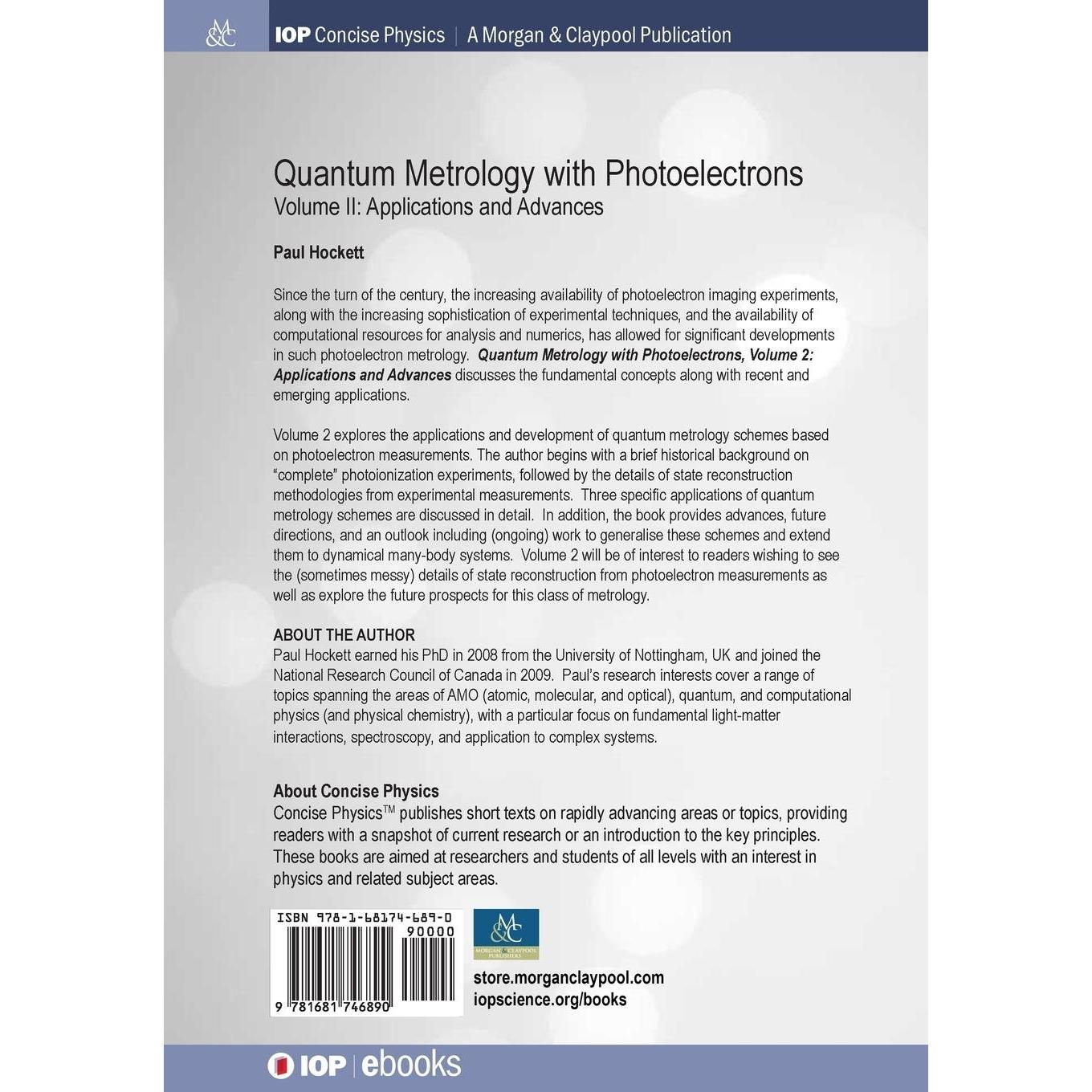 M&C

IOP Concise Physics | A Morgan & Claypool Publication

Quantum Metrology with Photoelectrons
Volume II: Applications and Advances

Paul Hockett

Since the turn of the century, the increasing availability of photoelectron imaging experiments, along with the increasing sophistication of experimental techniques, and the availability of computational resources for analysis and numerics, has allowed for significant developments in such photoelectron metrology. Quantum Metrology with Photoelectrons, Volume 2: Applications and Advances discusses the fundamental concepts along with recent and emerging applications.

Volume 2 explores the applications and development of quantum metrology schemes based on photoelectron measurements. The author begins with a brief historical background on "complete" photoionization experiments, followed by the details of state reconstruction methodologies from experimental measurements. Three specific applications of quantum metrology schemes are discussed in detail. In addition, the book provides advances, future directions, and an outlook including (ongoing) work to generalise these schemes and extend them to dynamical many-body systems. Volume 2 will be of interest to readers wishing to see the (sometimes messy) details of state reconstruction from photoelectron measurements as well as explore the future prospects for this class of metrology.

ABOUT THE AUTHOR
Paul Hockett earned his PhD in 2008 from the University of Nottingham, UK and joined the National Research Council of Canada in 2009. Paul's research interests cover a range of topics spanning the areas of AMO (atomic, molecular, and optical), quantum, and computational physics (and physical chemistry), with a particular focus on fundamental light-matter interactions, spectroscopy, and application to complex systems.

About Concise Physics
Concise Physics™ publishes short texts on rapidly advancing areas or topics, providing readers with a snapshot of current research or an introduction to the key principles. These books are aimed at researchers and students of all levels with an interest in physics and related subject areas.

ISBN 978-1-68174-689-0
90000
9 781681 746890

M&C
MORGAN & CLAYPOOL PUBLISHERS

store.morganclaypool.com
iopscience.org/books

IOP | ebooks